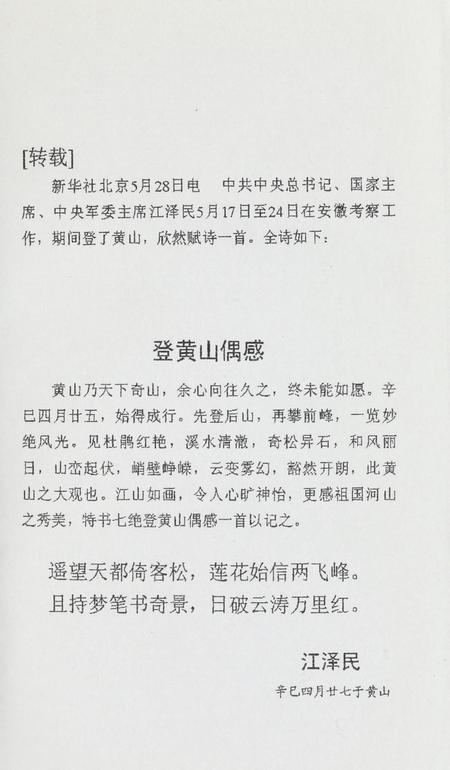 [转载]

新华社北京5月28日电 中共中央总书记、国家主席、中央军委主席江泽民5月17日至24日在安徽考察工作，期间登了黄山，欣然赋诗一首。全诗如下：

登黄山偶感

黄山乃天下奇山，余心向往久之，终未能如愿。辛巳四月廿五，始得成行。先登后山，再攀前峰，一览妙绝风光。见杜鹃红艳，溪水清澈，奇松异石，和风丽日，山峦起伏，峭壁峥嵘，云变雾幻，豁然开朗，此黄山之大观也。江山如画，令人心旷神怡，更感祖国河山之秀美，特书七绝登黄山偶感一首以记之。

遥望天都倚客松，莲花始信两飞峰。
且持梦笔书奇景，日破云涛万里红。

江泽民

辛巳四月廿七于黄山